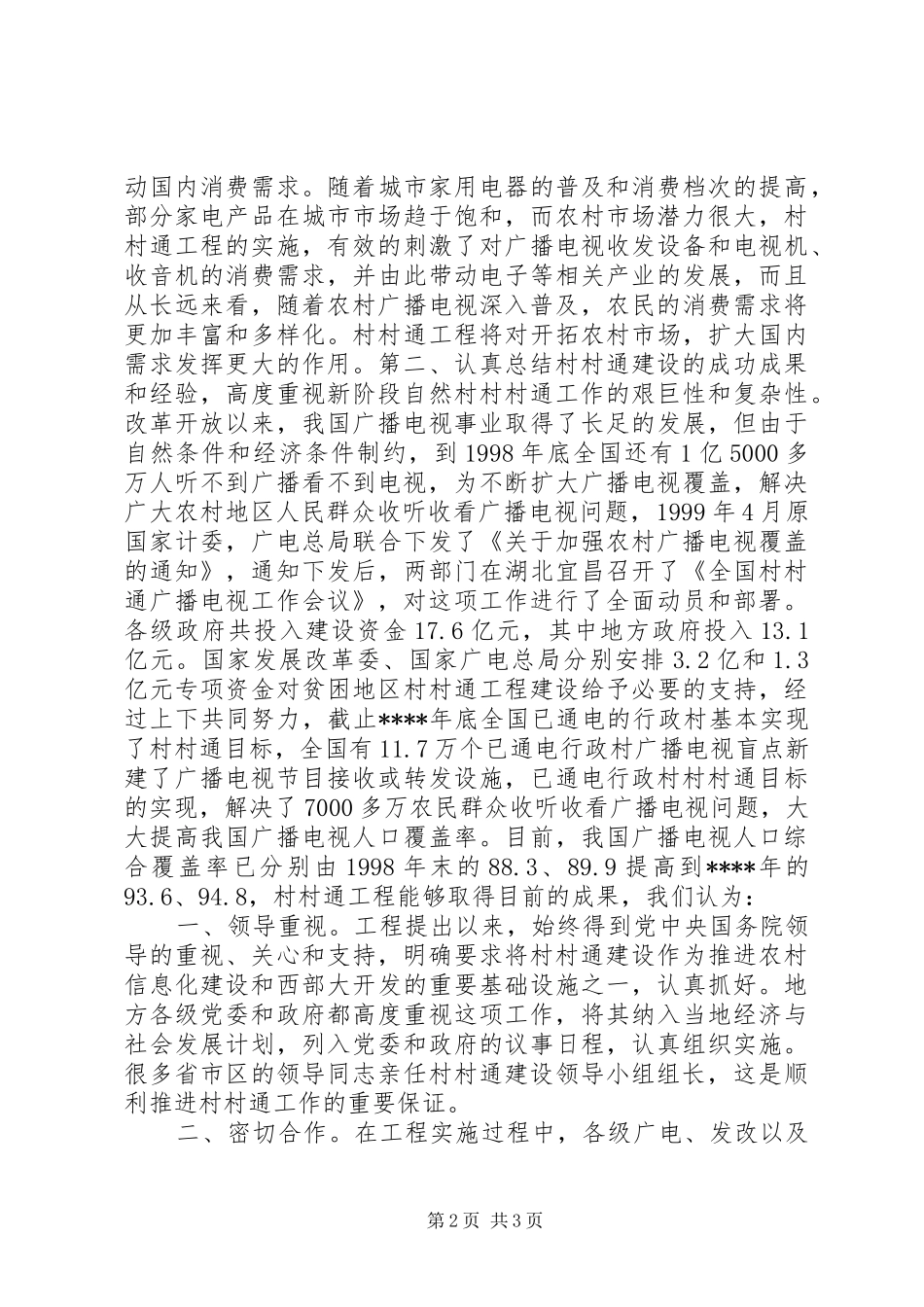 动国内消费需求。随着城市家用电器的普及和消费档次的提高，部分家电产品在城市市场趋于饱和，而农村市场潜力很大，村村通工程的实施，有效的刺激了对广播电视收发设备和电视机、收音机的消费需求，并由此带动电子等相关产业的发展，而且从长远来看，随着农村广播电视深入普及，农民的消费需求将更加丰富和多样化。村村通工程将对开拓农村市场，扩大国内需求发挥更大的作用。第二、认真总结村村通建设的成功成果和经验，高度重视新阶段自然村村村通工作的艰巨性和复杂性。改革开放以来，我国广播电视事业取得了长足的发展，但由于自然条件和经济条件制约，到1998年底全国还有1亿5000多万人听不到广播看不到电视，为不断扩大广播电视覆盖，解决广大农村地区人民群众收听收看广播电视问题，1999年4月原国家计委，广电总局联合下发了《关于加强农村广播电视覆盖的通知》，通知下发后，两部门在湖北宜昌召开了《全国村村通广播电视工作会议》，对这项工作进行了全面动员和部署。各级政府共投入建设资金17.6亿元，其中地方政府投入13.1亿元。国家发展改革委、国家广电总局分别安排3.2亿和1.3亿元专项资金对贫困地区村村通工程建设给予必要的支持，经过上下共同努力，截止****年底全国已通电的行政村基本实现了村村通目标，全国有11.7万个已通电行政村广播电视盲点新建了广播电视节目接收或转发设施，已通电行政村村村通目标的实现，解决了7000多万农民群众收听收看广播电视问题，大大提高我国广播电视人口覆盖率。目前，我国广播电视人口综合覆盖率已分别由1998年末的88.3、89.9提高到****年的93.6、94.8，村村通工程能够取得目前的成果，我们认为：

一、领导重视。工程提出以来，始终得到党中央国务院领导的重视、关心和支持，明确要求将村村通建设作为推进农村信息化建设和西部大开发的重要基础设施之一，认真抓好。地方各级党委和政府都高度重视这项工作，将其纳入当地经济与社会发展计划，列入党委和政府的议事日程，认真组织实施。很多省市区的领导同志亲任村村通建设领导小组组长，这是顺利推进村村通工作的重要保证。

二、密切合作。在工程实施过程中，各级广电、发改以及

第2页 共3页